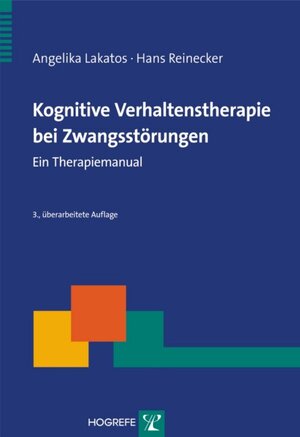 Angelika Lakatos · Hans Reinecker

Kognitive Verhaltenstherapie bei Zwangsstörungen

Ein Therapiemanual

3., überarbeitete Auflage

HOGREFE